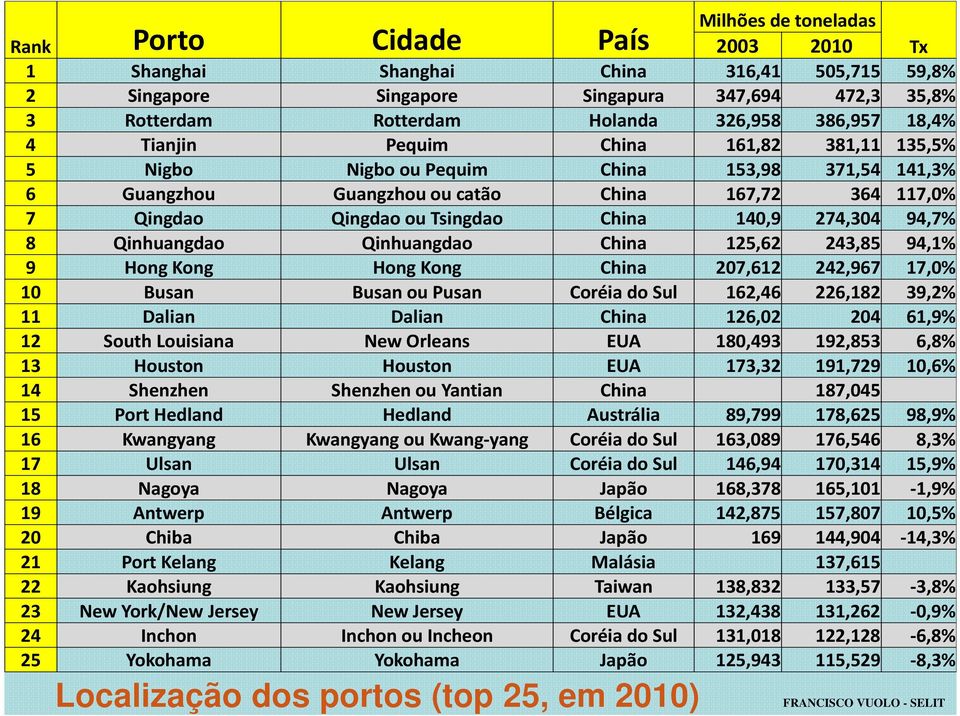 | Rank | Porto | Cidade | País | Milhões de toneladas 2003 | Milhões de toneladas 2010 | Tx |
|---|---|---|---|---|---|---|
| 1 | Shanghai | Shanghai | China | 316,41 | 505,715 | 59,8% |
| 2 | Singapore | Singapore | Singapura | 347,694 | 472,3 | 35,8% |
| 3 | Rotterdam | Rotterdam | Holanda | 326,958 | 386,957 | 18,4% |
| 4 | Tianjin | Pequim | China | 161,82 | 381,11 | 135,5% |
| 5 | Nigbo | Nigbo ou Pequim | China | 153,98 | 371,54 | 141,3% |
| 6 | Guangzhou | Guangzhou ou catão | China | 167,72 | 364 | 117,0% |
| 7 | Qingdao | Qingdao ou Tsingdao | China | 140,9 | 274,304 | 94,7% |
| 8 | Qinhuangdao | Qinhuangdao | China | 125,62 | 243,85 | 94,1% |
| 9 | Hong Kong | Hong Kong | China | 207,612 | 242,967 | 17,0% |
| 10 | Busan | Busan ou Pusan | Coréia do Sul | 162,46 | 226,182 | 39,2% |
| 11 | Dalian | Dalian | China | 126,02 | 204 | 61,9% |
| 12 | South Louisiana | New Orleans | EUA | 180,493 | 192,853 | 6,8% |
| 13 | Houston | Houston | EUA | 173,32 | 191,729 | 10,6% |
| 14 | Shenzhen | Shenzhen ou Yantian | China | | 187,045 | |
| 15 | Port Hedland | Hedland | Austrália | 89,799 | 178,625 | 98,9% |
| 16 | Kwangyang | Kwangyang ou Kwang-yang | Coréia do Sul | 163,089 | 176,546 | 8,3% |
| 17 | Ulsan | Ulsan | Coréia do Sul | 146,94 | 170,314 | 15,9% |
| 18 | Nagoya | Nagoya | Japão | 168,378 | 165,101 | -1,9% |
| 19 | Antwerp | Antwerp | Bélgica | 142,875 | 157,807 | 10,5% |
| 20 | Chiba | Chiba | Japão | 169 | 144,904 | -14,3% |
| 21 | Port Kelang | Kelang | Malásia | | 137,615 | |
| 22 | Kaohsiung | Kaohsiung | Taiwan | 138,832 | 133,57 | -3,8% |
| 23 | New York/New Jersey | New Jersey | EUA | 132,438 | 131,262 | -0,9% |
| 24 | Inchon | Inchon ou Incheon | Coréia do Sul | 131,018 | 122,128 | -6,8% |
| 25 | Yokohama | Yokohama | Japão | 125,943 | 115,529 | -8,3% |

Localização dos portos (top 25, em 2010)

FRANCISCO VUOLO - SELIT